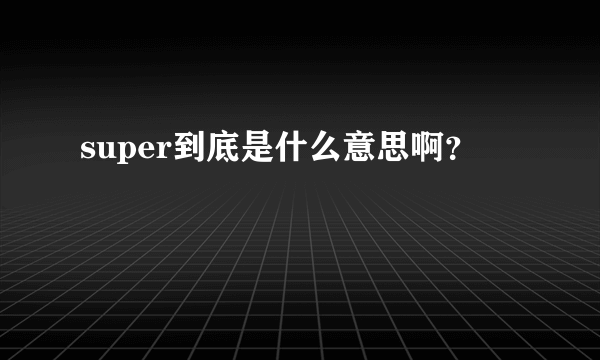 super到底是什么意思啊?